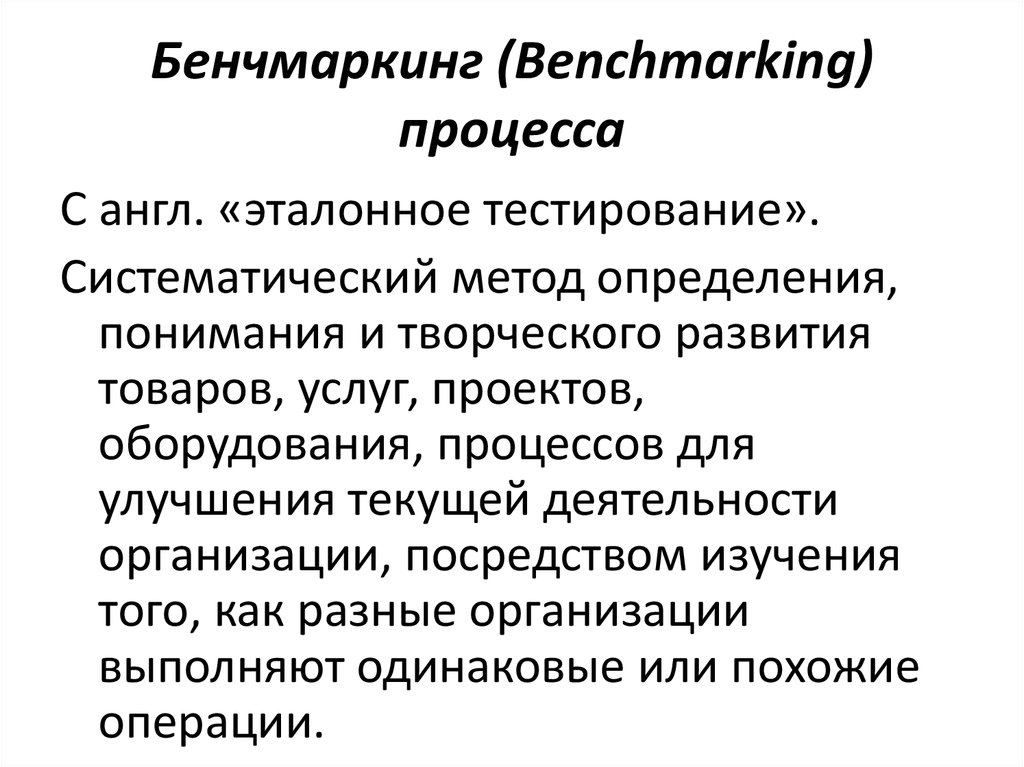 Бенчмаркинг (Benchmarking) процесса

С англ. «эталонное тестирование».

Систематический метод определения, понимания и творческого развития товаров, услуг, проектов, оборудования, процессов для улучшения текущей деятельности организации, посредством изучения того, как разные организации выполняют одинаковые или похожие операции.